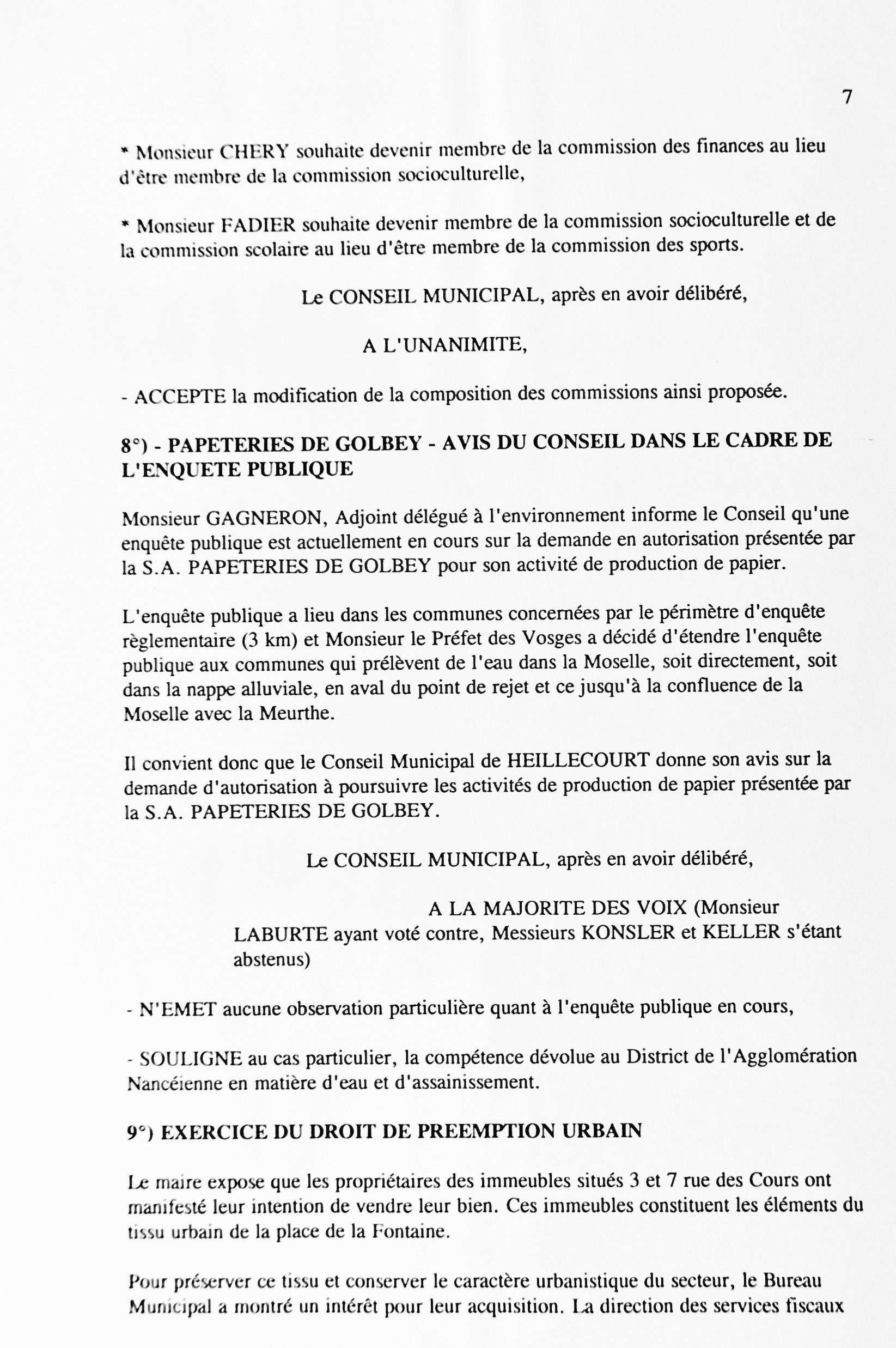 7

* Monsieur CHERY souhaite devenir membre de la commission des finances au lieu d'être membre de la commission socioculturelle,

* Monsieur FADIER souhaite devenir membre de la commission socioculturelle et de la commission scolaire au lieu d'être membre de la commission des sports.

Le CONSEIL MUNICIPAL, après en avoir délibéré,

A L'UNANIMITE,

- ACCEPTE la modification de la composition des commissions ainsi proposée.

8°) - PAPETERIES DE GOLBEY - AVIS DU CONSEIL DANS LE CADRE DE L'ENQUETE PUBLIQUE

Monsieur GAGNERON, Adjoint délégué à l'environnement informe le Conseil qu'une enquête publique est actuellement en cours sur la demande en autorisation présentée par la S.A. PAPETERIES DE GOLBEY pour son activité de production de papier.

L'enquête publique a lieu dans les communes concernées par le périmètre d'enquête règlementaire (3 km) et Monsieur le Préfet des Vosges a décidé d'étendre l'enquête publique aux communes qui prélèvent de l'eau dans la Moselle, soit directement, soit dans la nappe alluviale, en aval du point de rejet et ce jusqu'à la confluence de la Moselle avec la Meurthe.

Il convient donc que le Conseil Municipal de HEILLECOURT donne son avis sur la demande d'autorisation à poursuivre les activités de production de papier présentée par la S.A. PAPETERIES DE GOLBEY.

Le CONSEIL MUNICIPAL, après en avoir délibéré,

A LA MAJORITE DES VOIX (Monsieur LABURTE ayant voté contre, Messieurs KONSLER et KELLER s'étant abstenus)

- N'EMET aucune observation particulière quant à l'enquête publique en cours,

- SOULIGNE au cas particulier, la compétence dévolue au District de l'Agglomération Nancéienne en matière d'eau et d'assainissement.

9°) EXERCICE DU DROIT DE PREEMPTION URBAIN

Le maire expose que les propriétaires des immeubles situés 3 et 7 rue des Cours ont manifesté leur intention de vendre leur bien. Ces immeubles constituent les éléments du tissu urbain de la place de la Fontaine.

Pour préserver ce tissu et conserver le caractère urbanistique du secteur, le Bureau Municipal a montré un intérêt pour leur acquisition. La direction des services fiscaux